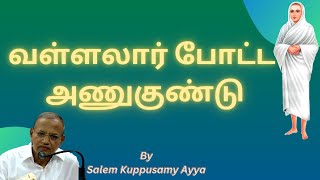 வள்ளலார் போட்ட அணுகுண்டு

By
Salem Kuppusamy Ayya